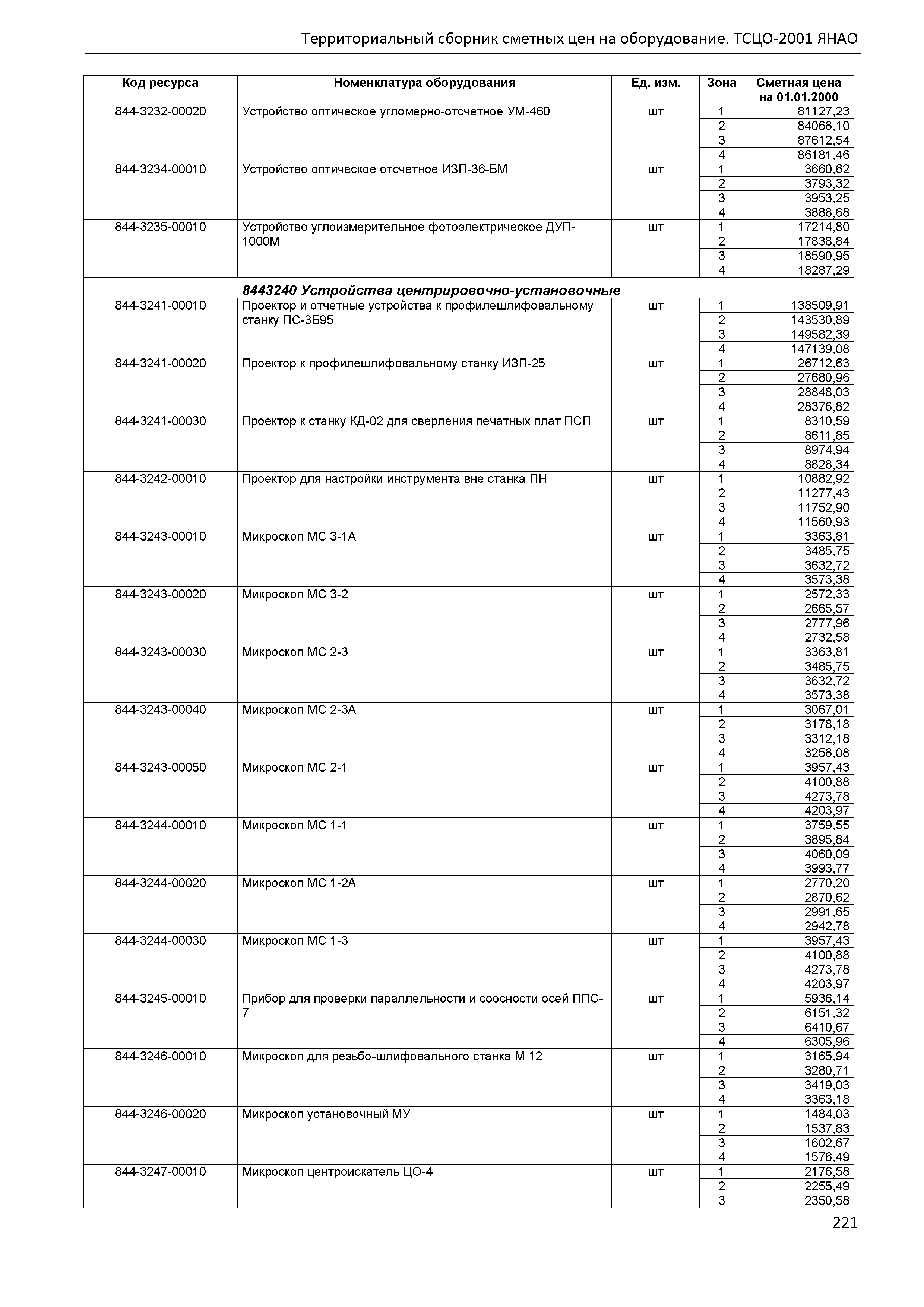 Территориальный сборник сметных цен на оборудование. ТСЦО-2001 ЯНАО

| Код ресурса | Номенклатура оборудования | Ед. изм. | Зона | Сметная цена на 01.01.2000 |
|---|---|---|---|---|
| 844-3232-00020 | Устройство оптическое угломерно-отсчетное УМ-460 | шт | 1 | 81127,23 |
| | | | 2 | 84068,10 |
| | | | 3 | 87612,54 |
| | | | 4 | 86181,46 |
| 844-3234-00010 | Устройство оптическое отсчетное ИЗП-36-БМ | шт | 1 | 3660,62 |
| | | | 2 | 3793,32 |
| | | | 3 | 3953,25 |
| | | | 4 | 3888,68 |
| 844-3235-00010 | Устройство углоизмерительное фотоэлектрическое ДУП-1000М | шт | 1 | 17214,80 |
| | | | 2 | 17838,84 |
| | | | 3 | 18590,95 |
| | | | 4 | 18287,29 |
| | 8443240 Устройства центрировочно-установочные | | | |
| 844-3241-00010 | Проектор и отчетные устройства к профилешлифовальному станку ПС-3Б95 | шт | 1 | 138509,91 |
| | | | 2 | 143530,89 |
| | | | 3 | 149582,39 |
| | | | 4 | 147139,08 |
| 844-3241-00020 | Проектор к профилешлифовальному станку ИЗП-25 | шт | 1 | 26712,63 |
| | | | 2 | 27680,96 |
| | | | 3 | 28848,03 |
| | | | 4 | 28376,82 |
| 844-3241-00030 | Проектор к станку КД-02 для сверления печатных плат ПСП | шт | 1 | 8310,59 |
| | | | 2 | 8611,85 |
| | | | 3 | 8974,94 |
| | | | 4 | 8828,34 |
| 844-3242-00010 | Проектор для настройки инструмента вне станка ПН | шт | 1 | 10882,92 |
| | | | 2 | 11277,43 |
| | | | 3 | 11752,90 |
| | | | 4 | 11560,93 |
| 844-3243-00010 | Микроскоп МС 3-1А | шт | 1 | 3363,81 |
| | | | 2 | 3485,75 |
| | | | 3 | 3632,72 |
| | | | 4 | 3573,38 |
| 844-3243-00020 | Микроскоп МС 3-2 | шт | 1 | 2572,33 |
| | | | 2 | 2665,57 |
| | | | 3 | 2777,96 |
| | | | 4 | 2732,58 |
| 844-3243-00030 | Микроскоп МС 2-3 | шт | 1 | 3363,81 |
| | | | 2 | 3485,75 |
| | | | 3 | 3632,72 |
| | | | 4 | 3573,38 |
| 844-3243-00040 | Микроскоп МС 2-3А | шт | 1 | 3067,01 |
| | | | 2 | 3178,18 |
| | | | 3 | 3312,18 |
| | | | 4 | 3258,08 |
| 844-3243-00050 | Микроскоп МС 2-1 | шт | 1 | 3957,43 |
| | | | 2 | 4100,88 |
| | | | 3 | 4273,78 |
| | | | 4 | 4203,97 |
| 844-3244-00010 | Микроскоп МС 1-1 | шт | 1 | 3759,55 |
| | | | 2 | 3895,84 |
| | | | 3 | 4060,09 |
| | | | 4 | 3993,77 |
| 844-3244-00020 | Микроскоп МС 1-2А | шт | 1 | 2770,20 |
| | | | 2 | 2870,62 |
| | | | 3 | 2991,65 |
| | | | 4 | 2942,78 |
| 844-3244-00030 | Микроскоп МС 1-3 | шт | 1 | 3957,43 |
| | | | 2 | 4100,88 |
| | | | 3 | 4273,78 |
| | | | 4 | 4203,97 |
| 844-3245-00010 | Прибор для проверки параллельности и соосности осей ППС-7 | шт | 1 | 5936,14 |
| | | | 2 | 6151,32 |
| | | | 3 | 6410,67 |
| | | | 4 | 6305,96 |
| 844-3246-00010 | Микроскоп для резьбо-шлифовального станка М 12 | шт | 1 | 3165,94 |
| | | | 2 | 3280,71 |
| | | | 3 | 3419,03 |
| | | | 4 | 3363,18 |
| 844-3246-00020 | Микроскоп установочный МУ | шт | 1 | 1484,03 |
| | | | 2 | 1537,83 |
| | | | 3 | 1602,67 |
| | | | 4 | 1576,49 |
| 844-3247-00010 | Микроскоп центроискатель ЦО-4 | шт | 1 | 2176,58 |
| | | | 2 | 2255,49 |
| | | | 3 | 2350,58 |

221